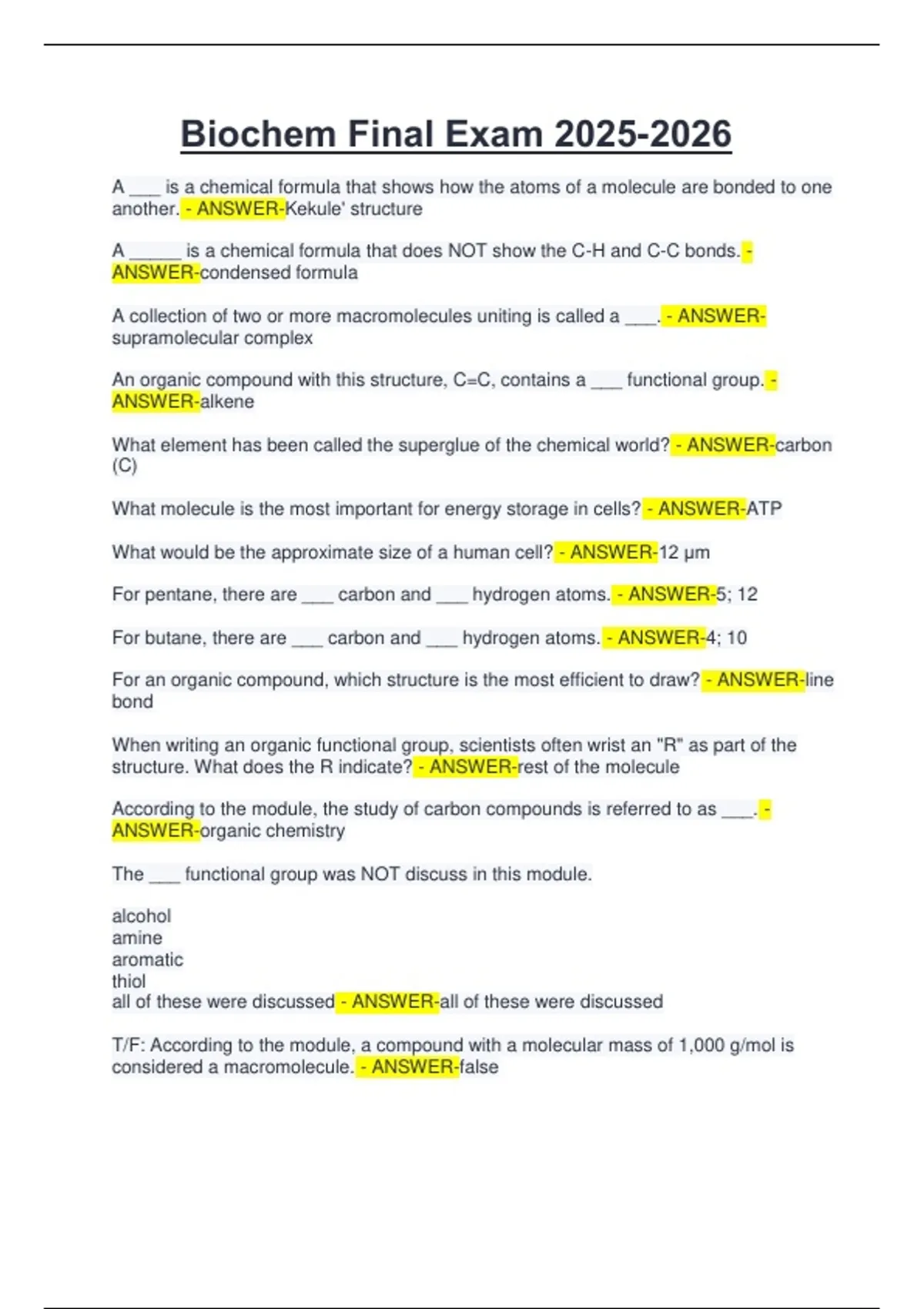 Biochem Final Exam 2025-2026

A ___ is a chemical formula that shows how the atoms of a molecule are bonded to one another. - ANSWER-Kekule' structure

A _____ is a chemical formula that does NOT show the C-H and C-C bonds. - ANSWER-condensed formula

A collection of two or more macromolecules uniting is called a ___. - ANSWER-supramolecular complex

An organic compound with this structure, C=C, contains a ___ functional group. - ANSWER-alkene

What element has been called the superglue of the chemical world? - ANSWER-carbon (C)

What molecule is the most important for energy storage in cells? - ANSWER-ATP

What would be the approximate size of a human cell? - ANSWER-12 μm

For pentane, there are ___ carbon and ___ hydrogen atoms. - ANSWER-5; 12

For butane, there are ___ carbon and ___ hydrogen atoms. - ANSWER-4; 10

For an organic compound, which structure is the most efficient to draw? - ANSWER-line bond

When writing an organic functional group, scientists often wrist an "R" as part of the structure. What does the R indicate? - ANSWER-rest of the molecule

According to the module, the study of carbon compounds is referred to as ___. - ANSWER-organic chemistry

The ___ functional group was NOT discuss in this module.

alcohol
amine
aromatic
thiol
all of these were discussed - ANSWER-all of these were discussed

T/F: According to the module, a compound with a molecular mass of 1,000 g/mol is considered a macromolecule. - ANSWER-false